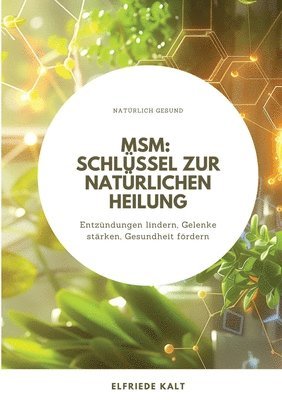 NATÜRLICH GESUND

MSM: SCHLÜSSEL ZUR NATÜRLICHEN HEILUNG

Entzündungen lindern, Gelenke stärken, Gesundheit fördern

ELFRIEDE KALT